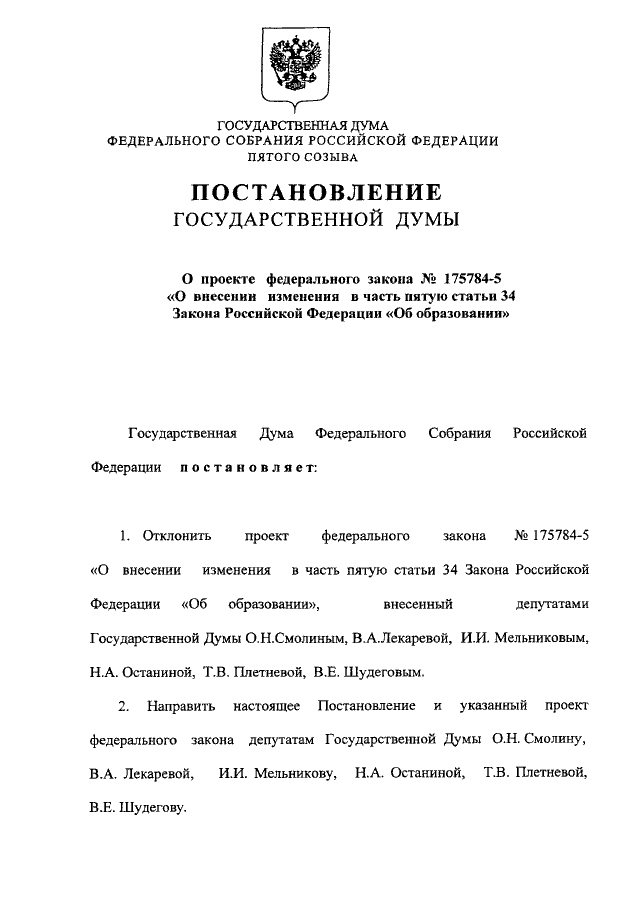 ГОСУДАРСТВЕННАЯ ДУМА
ФЕДЕРАЛЬНОГО СОБРАНИЯ РОССИЙСКОЙ ФЕДЕРАЦИИ
ПЯТОГО СОЗЫВА

ПОСТАНОВЛЕНИЕ
ГОСУДАРСТВЕННОЙ ДУМЫ

О проекте федерального закона № 175784-5
«О внесении изменения в часть пятую статьи 34
Закона Российской Федерации «Об образовании»

Государственная Дума Федерального Собрания Российской Федерации постановляет:

1. Отклонить проект федерального закона № 175784-5 «О внесении изменения в часть пятую статьи 34 Закона Российской Федерации «Об образовании», внесенный депутатами Государственной Думы О.Н.Смолиным, В.А.Лекаревой, И.И. Мельниковым, Н.А. Останиной, Т.В. Плетневой, В.Е. Шудеговым.

2. Направить настоящее Постановление и указанный проект федерального закона депутатам Государственной Думы О.Н. Смолину, В.А. Лекаревой, И.И. Мельникову, Н.А. Останиной, Т.В. Плетневой, В.Е. Шудегову.